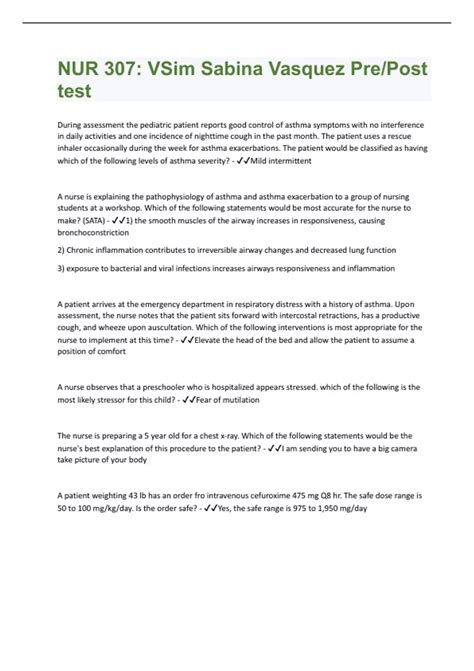 NUR 307: VSim Sabina Vasquez Pre/Post test

During assessment the pediatric patient reports good control of asthma symptoms with no interference in daily activities and one incidence of nighttime cough in the past month. The patient uses a rescue inhaler occasionally during the week for asthma exacerbations. The patient would be classified as having which of the following levels of asthma severity? - ✓✓Mild intermittent

A nurse is explaining the pathophysiology of asthma and asthma exacerbation to a group of nursing students at a workshop. Which of the following statements would be most accurate for the nurse to make? (SATA) - ✓✓1) the smooth muscles of the airway increases in responsiveness, causing bronchoconstriction

2) Chronic inflammation contributes to irreversible airway changes and decreased lung function

3) exposure to bacterial and viral infections increases airways responsiveness and inflammation

A patient arrives at the emergency department in respiratory distress with a history of asthma. Upon assessment, the nurse notes that the patient sits forward with intercostal retractions, has a productive cough, and wheeze upon auscultation. Which of the following interventions is most appropriate for the nurse to implement at this time? - ✓✓Elevate the head of the bed and allow the patient to assume a position of comfort

A nurse observes that a preschooler who is hospitalized appears stressed. which of the following is the most likely stressor for this child? - ✓✓Fear of mutilation

The nurse is preparing a 5 year old for a chest x-ray. Which of the following statements would be the nurse's best explanation of this procedure to the patient? - ✓✓I am sending you to have a big camera take picture of your body

A patient weighting 43 lb has an order fro intravenous cefuroxime 475 mg Q8 hr. The safe dose range is 50 to 100 mg/kg/day. Is the order safe? - ✓✓Yes, the safe range is 975 to 1,950 mg/day